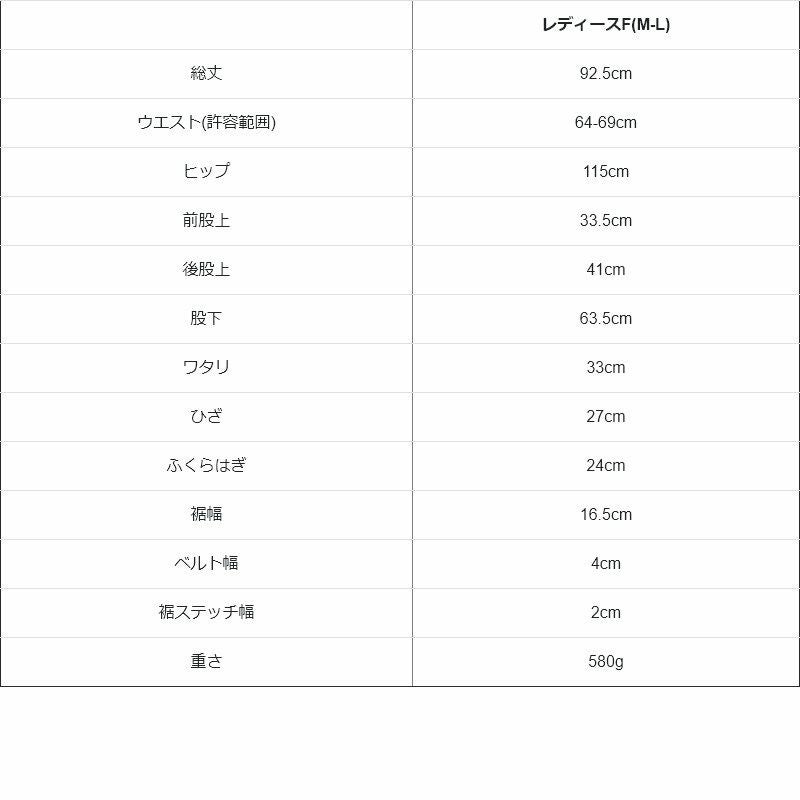 |  | レディースF(M-L) |
|---|---|
| 総丈 | 92.5cm |
| ウエスト(許容範囲) | 64-69cm |
| ヒップ | 115cm |
| 前股上 | 33.5cm |
| 後股上 | 41cm |
| 股下 | 63.5cm |
| ワタリ | 33cm |
| ひざ | 27cm |
| ふくらはぎ | 24cm |
| 裾幅 | 16.5cm |
| ベルト幅 | 4cm |
| 裾ステッチ幅 | 2cm |
| 重さ | 580g |